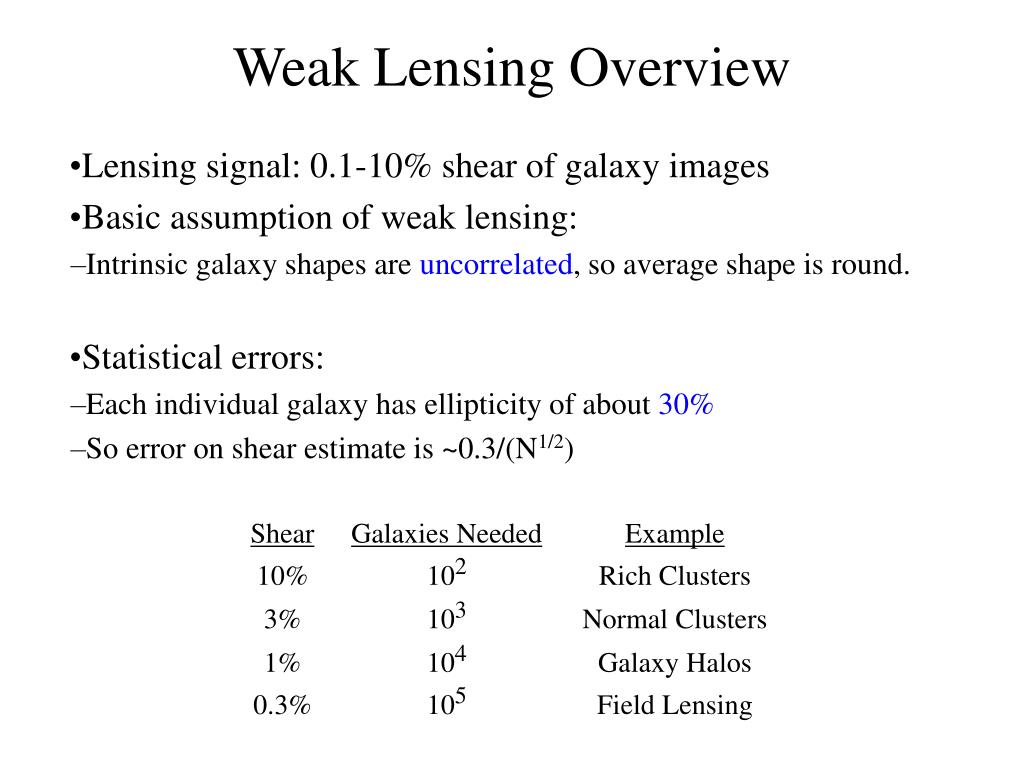 Weak Lensing Overview

•Lensing signal: 0.1-10% shear of galaxy images

•Basic assumption of weak lensing:

–Intrinsic galaxy shapes are uncorrelated, so average shape is round.

•Statistical errors:

–Each individual galaxy has ellipticity of about 30%

–So error on shear estimate is ~0.3/($N^{1/2}$)

| Shear | Galaxies Needed | Example |
|---|---|---|
| 10% | $10^2$ | Rich Clusters |
| 3% | $10^3$ | Normal Clusters |
| 1% | $10^4$ | Galaxy Halos |
| 0.3% | $10^5$ | Field Lensing |